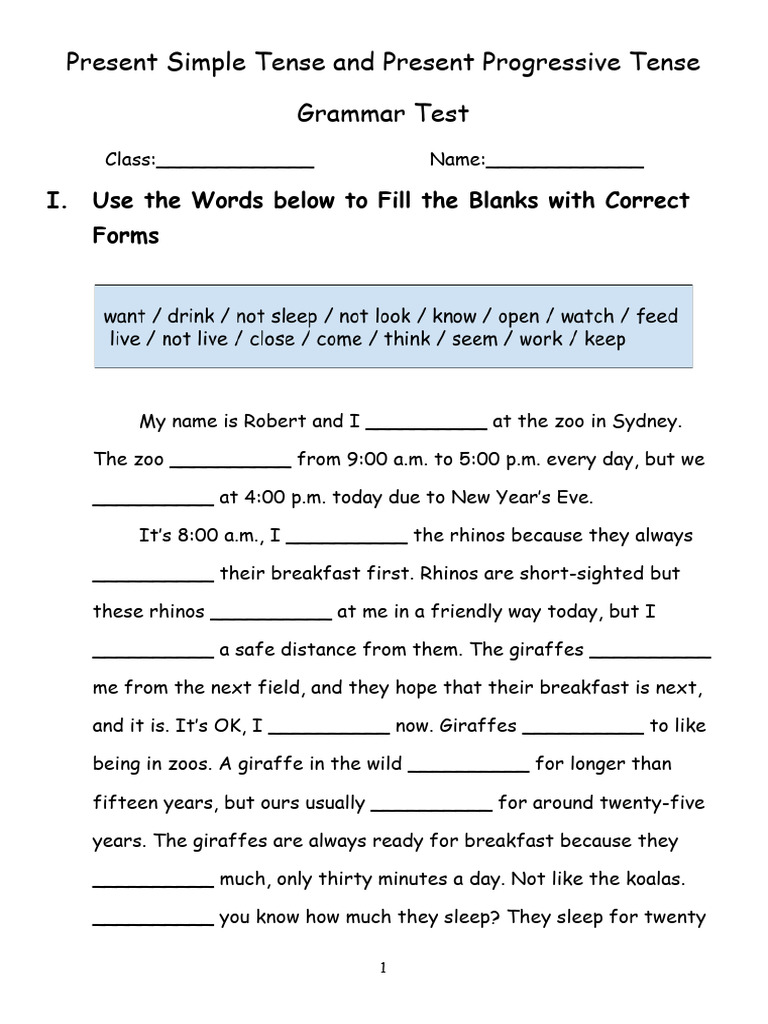 Present Simple Tense and Present Progressive Tense

Grammar Test

Class:______________ Name:______________

I. Use the Words below to Fill the Blanks with Correct Forms

want / drink / not sleep / not look / know / open / watch / feed
live / not live / close / come / think / seem / work / keep

My name is Robert and I __________ at the zoo in Sydney. The zoo __________ from 9:00 a.m. to 5:00 p.m. every day, but we __________ at 4:00 p.m. today due to New Year's Eve.

It's 8:00 a.m., I __________ the rhinos because they always __________ their breakfast first. Rhinos are short-sighted but these rhinos __________ at me in a friendly way today, but I __________ a safe distance from them. The giraffes __________ me from the next field, and they hope that their breakfast is next, and it is. It's OK, I __________ now. Giraffes __________ to like being in zoos. A giraffe in the wild __________ for longer than fifteen years, but ours usually __________ for around twenty-five years. The giraffes are always ready for breakfast because they __________ much, only thirty minutes a day. Not like the koalas. __________ you know how much they sleep? They sleep for twenty

1